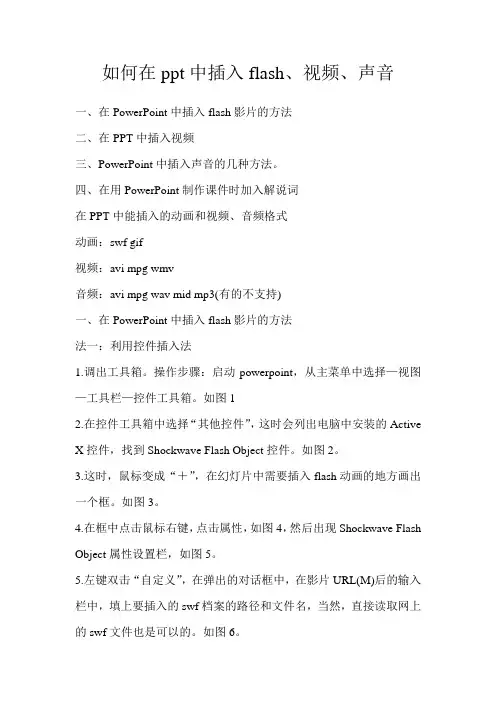 如何在 ppt 中插入 flash、视频、声音

一、在 PowerPoint 中插入 flash 影片的方法

二、在 PPT 中插入视频

三、PowerPoint 中插入声音的几种方法。

四、在用 PowerPoint 制作课件时加入解说词

在 PPT 中能插入的动画和视频、音频格式

动画：swf gif

视频：avi mpg wmv

音频：avi mpg wav mid mp3(有的不支持)

一、在 PowerPoint 中插入 flash 影片的方法

法一：利用控件插入法

1.调出工具箱。操作步骤：启动 powerpoint，从主菜单中选择—视图—工具栏—控件工具箱。如图 1

2.在控件工具箱中选择“其他控件”，这时会列出电脑中安装的 Active X 控件，找到 Shockwave Flash Object 控件。如图 2。

3.这时，鼠标变成“＋”，在幻灯片中需要插入 flash 动画的地方画出一个框。如图 3。

4.在框中点击鼠标右键，点击属性，如图 4，然后出现 Shockwave Flash Object 属性设置栏，如图 5。

5.左键双击“自定义”，在弹出的对话框中，在影片 URL(M)后的输入栏中，填上要插入的 swf 档案的路径和文件名，当然，直接读取网上的 swf 文件也是可以的。如图 6。